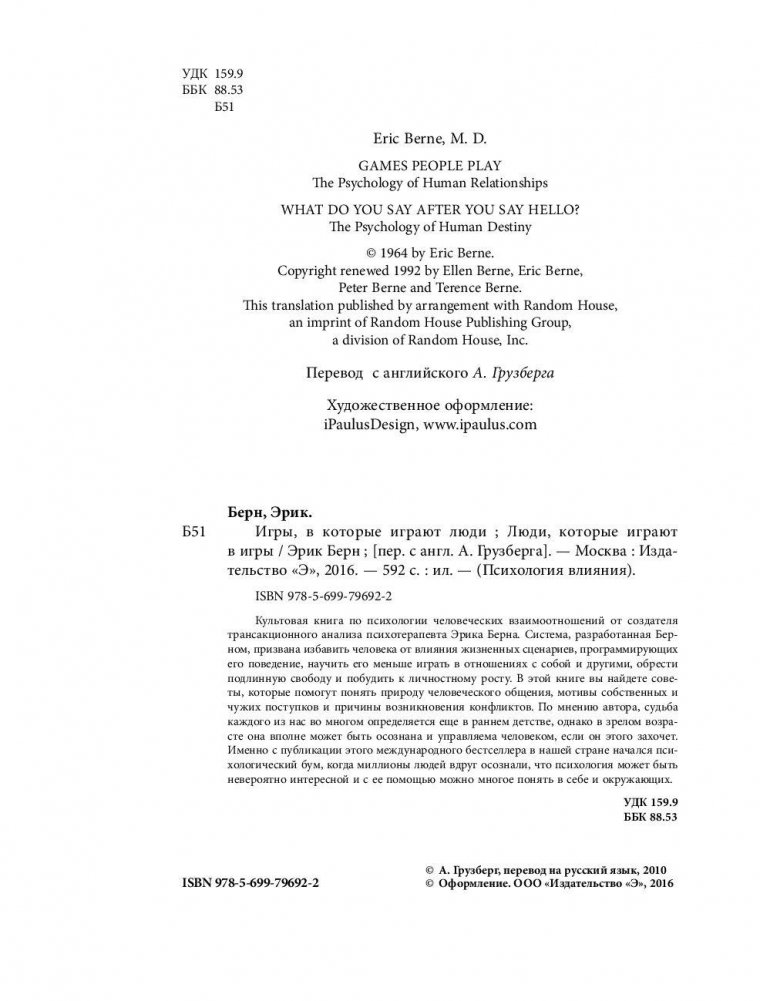 УДК 159.9
ББК 88.53
Б51

Eric Berne, M. D.

GAMES PEOPLE PLAY
The Psychology of Human Relationships

WHAT DO YOU SAY AFTER YOU SAY HELLO?
The Psychology of Human Destiny

© 1964 by Eric Berne.
Copyright renewed 1992 by Ellen Berne, Eric Berne, Peter Berne and Terence Berne.
This translation published by arrangement with Random House, an imprint of Random House Publishing Group, a division of Random House, Inc.

Перевод с английского А. Грузберга

Художественное оформление:
iPaulusDesign, www.ipaulus.com

Берн, Эрик.
Б51 Игры, в которые играют люди ; Люди, которые играют в игры / Эрик Берн ; [пер. с англ. А. Грузберга]. — Москва : Издательство «Э», 2016. — 592 с. : ил. — (Психология влияния).

ISBN 978-5-699-79692-2

Культовая книга по психологии человеческих взаимоотношений от создателя трансакционного анализа психотерапевта Эрика Берна. Система, разработанная Берном, призвана избавить человека от влияния жизненных сценариев, программирующих его поведение, научить его меньше играть в отношениях с собой и другими, обрести подлинную свободу и побудить к личностному росту. В этой книге вы найдете советы, которые помогут понять природу человеческого общения, мотивы собственных и чужих поступков и причины возникновения конфликтов. По мнению автора, судьба каждого из нас во многом определяется еще в раннем детстве, однако в зрелом возрасте она вполне может быть осознана и управляема человеком, если он этого захочет. Именно с публикации этого международного бестселлера в нашей стране начался психологический бум, когда миллионы людей вдруг осознали, что психология может быть невероятно интересной и с ее помощью можно многое понять в себе и окружающих.

УДК 159.9
ББК 88.53

ISBN 978-5-699-79692-2

© А. Грузберг, перевод на русский язык, 2010
© Оформление. ООО «Издательство «Э», 2016